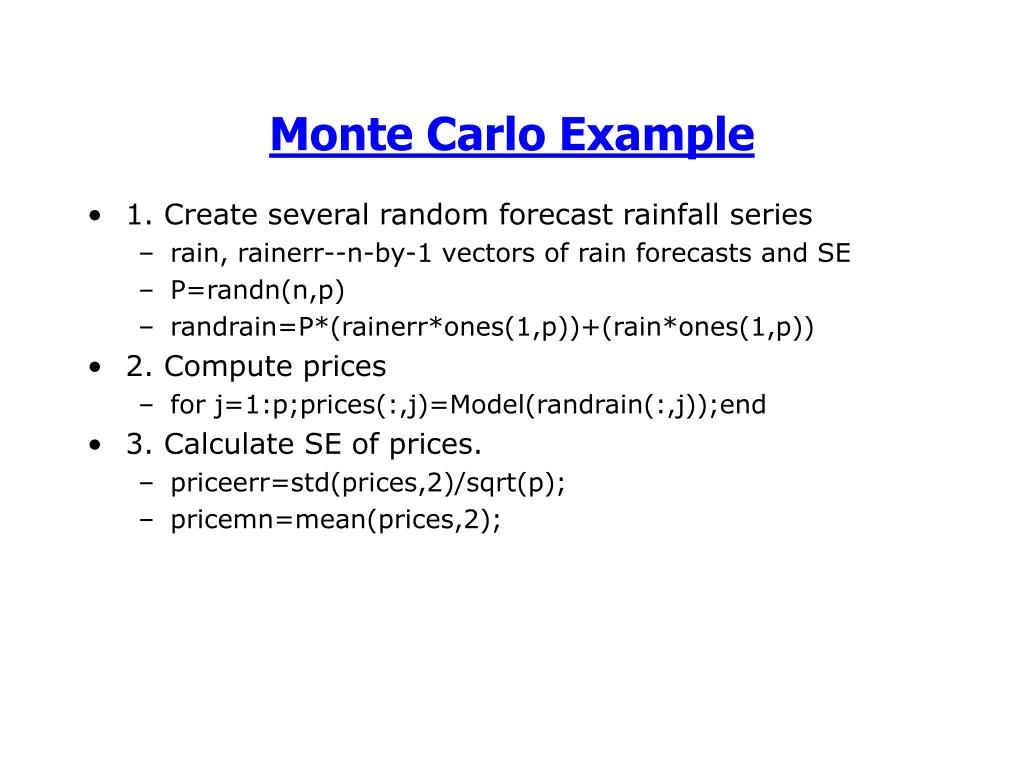 Monte Carlo Example

• 1. Create several random forecast rainfall series
  – rain, rainerr--n-by-1 vectors of rain forecasts and SE
  – P=randn(n,p)
  – randrain=P*(rainerr*ones(1,p))+(rain*ones(1,p))
• 2. Compute prices
  – for j=1:p;prices(:,j)=Model(randrain(:,j));end
• 3. Calculate SE of prices.
  – priceerr=std(prices,2)/sqrt(p);
  – pricemn=mean(prices,2);